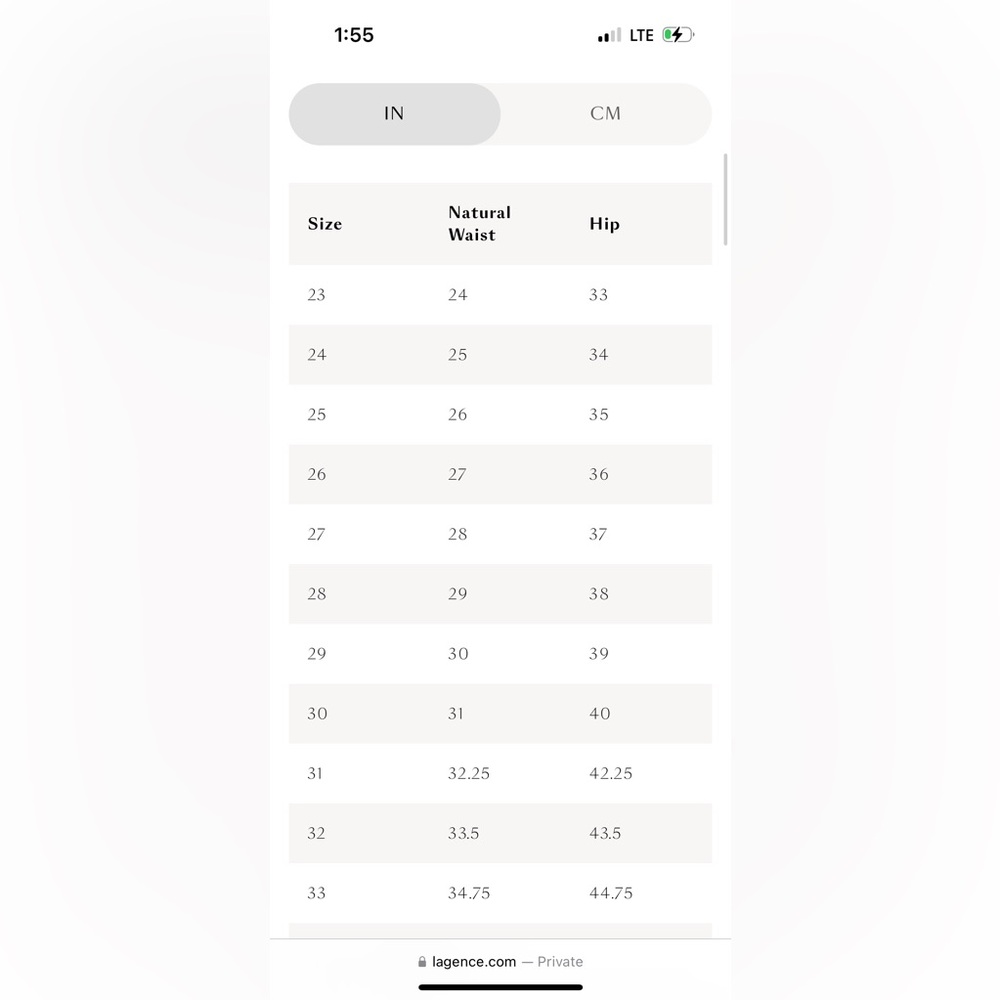 1:55

LTE

IN

CM

| Size | Natural Waist | Hip |
|---|---|---|
| 23 | 24 | 33 |
| 24 | 25 | 34 |
| 25 | 26 | 35 |
| 26 | 27 | 36 |
| 27 | 28 | 37 |
| 28 | 29 | 38 |
| 29 | 30 | 39 |
| 30 | 31 | 40 |
| 31 | 32.25 | 42.25 |
| 32 | 33.5 | 43.5 |
| 33 | 34.75 | 44.75 |

lagence.com — Private